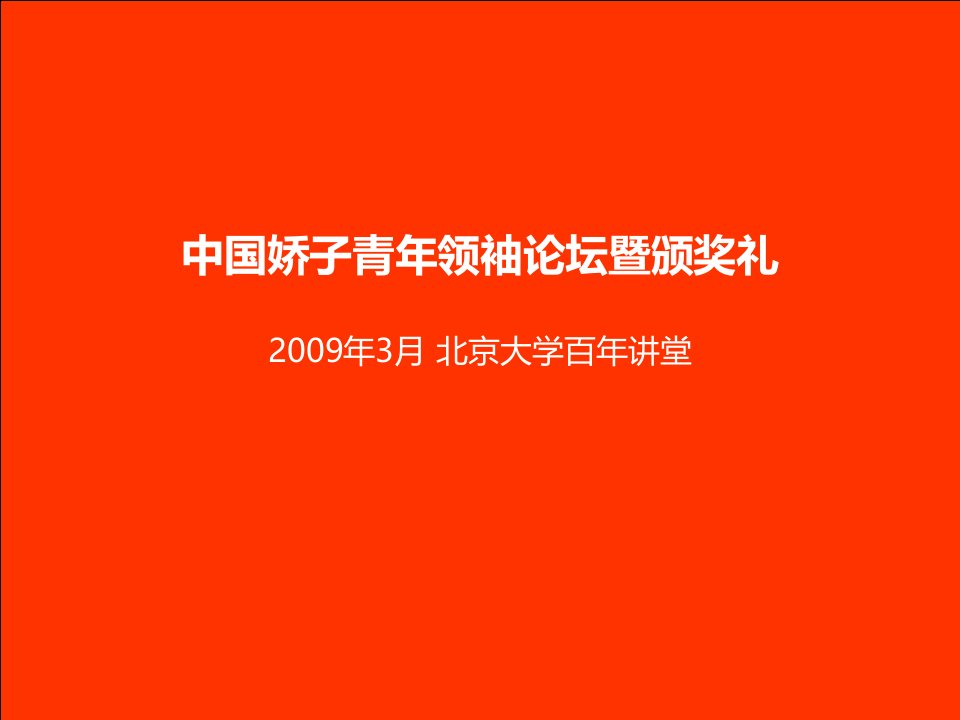 中国娇子青年领袖论坛暨颁奖礼

2009年3月 北京大学百年讲堂